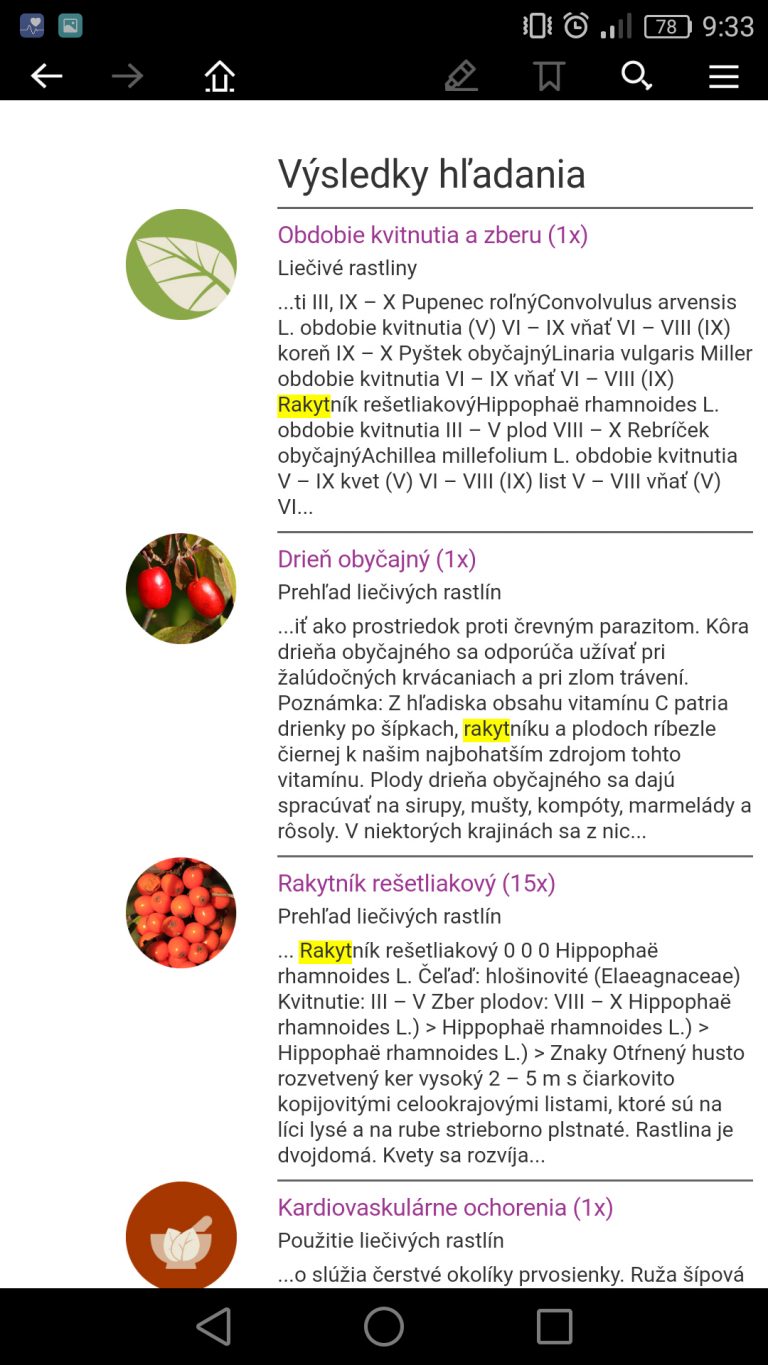 78 9:33

Výsledky hľadania

Obdobie kvitnutia a zberu (1x)

Liečivé rastliny

...ti III, IX – X Pupenec roľnýConvolvulus arvensis L. obdobie kvitnutia (V) VI – IX vňať VI – VIII (IX) koreň IX – X Pyštek obyčajnýLinaria vulgaris Miller obdobie kvitnutia VI – IX vňať VI – VIII (IX) Rakytník rešetliakovýHippophaë rhamnoides L. obdobie kvitnutia III – V plod VIII – X Rebríček obyčajnýAchillea millefolium L. obdobie kvitnutia V – IX kvet (V) VI – VIII (IX) list V – VIII vňať (V) VI...

Drieň obyčajný (1x)

Prehľad liečivých rastlín

...iť ako prostriedok proti črevným parazitom. Kôra drieňa obyčajného sa odporúča užívať pri žalúdočných krvácaniach a pri zlom trávení. Poznámka: Z hľadiska obsahu vitamínu C patria drienky po šípkach, rakytníku a plodoch ríbezle čiernej k našim najbohatším zdrojom tohto vitamínu. Plody drieňa obyčajného sa dajú spracúvať na sirupy, mušty, kompóty, marmelády a rôsoly. V niektorých krajinách sa z nic...

Rakytník rešetliakový (15x)

Prehľad liečivých rastlín

... Rakytník rešetliakový 0 0 0 Hippophaë rhamnoides L. Čeľaď: hlošinovité (Elaeagnaceae) Kvitnutie: III – V Zber plodov: VIII – X Hippophaë rhamnoides L.) > Hippophaë rhamnoides L.) > Hippophaë rhamnoides L.) > Znaky Otŕnený husto rozvetvený ker vysoký 2 – 5 m s čiarkovito kopijovitými celookrajovými listami, ktoré sú na líci lysé a na rube strieborno plstnaté. Rastlina je dvojdomá. Kvety sa rozvíja...

Kardiovaskulárne ochorenia (1x)

Použitie liečivých rastlín

...o slúžia čerstvé okolíky prvosienky. Ruža šípová